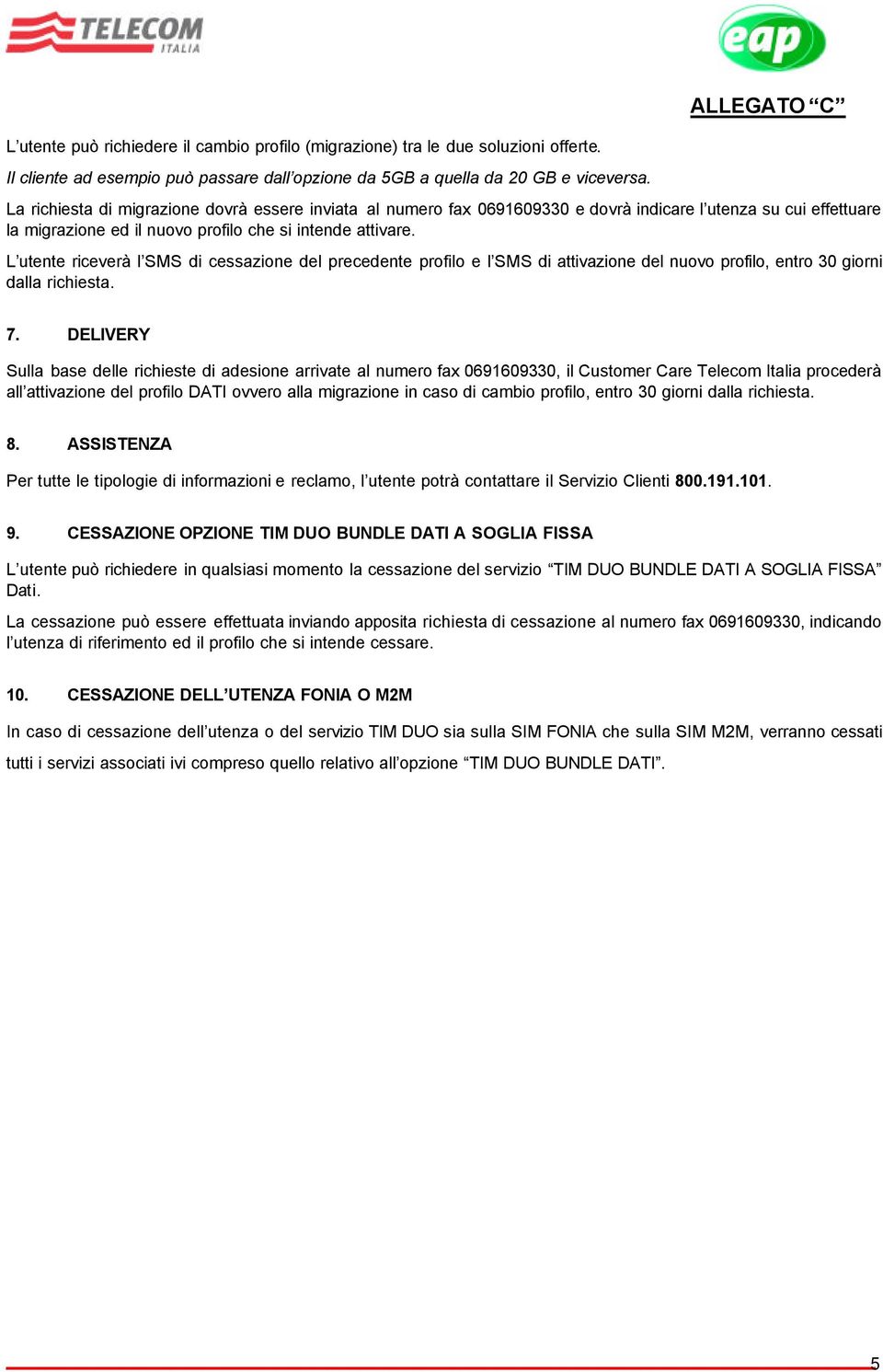 TELECOM ITALIA

eap

ALLEGATO “C”

L’utente può richiedere il cambio profilo (migrazione) tra le due soluzioni offerte.

Il cliente ad esempio può passare dall’opzione da 5GB a quella da 20 GB e viceversa.

La richiesta di migrazione dovrà essere inviata al numero fax 0691609330 e dovrà indicare l’utenza su cui effettuare la migrazione ed il nuovo profilo che si intende attivare.

L’utente riceverà l’SMS di cessazione del precedente profilo e l’SMS di attivazione del nuovo profilo, entro 30 giorni dalla richiesta.

7. DELIVERY

Sulla base delle richieste di adesione arrivate al numero fax 0691609330, il Customer Care Telecom Italia procederà all’attivazione del profilo DATI ovvero alla migrazione in caso di cambio profilo, entro 30 giorni dalla richiesta.

8. ASSISTENZA

Per tutte le tipologie di informazioni e reclamo, l’utente potrà contattare il Servizio Clienti 800.191.101.

9. CESSAZIONE OPZIONE TIM DUO BUNDLE DATI A SOGLIA FISSA

L’utente può richiedere in qualsiasi momento la cessazione del servizio “TIM DUO BUNDLE DATI A SOGLIA FISSA” Dati.

La cessazione può essere effettuata inviando apposita richiesta di cessazione al numero fax 0691609330, indicando l’utenza di riferimento ed il profilo che si intende cessare.

10. CESSAZIONE DELL’UTENZA FONIA O M2M

In caso di cessazione dell’utenza o del servizio TIM DUO sia sulla SIM FONIA che sulla SIM M2M, verranno cessati tutti i servizi associati ivi compreso quello relativo all’opzione “TIM DUO BUNDLE DATI”.

5